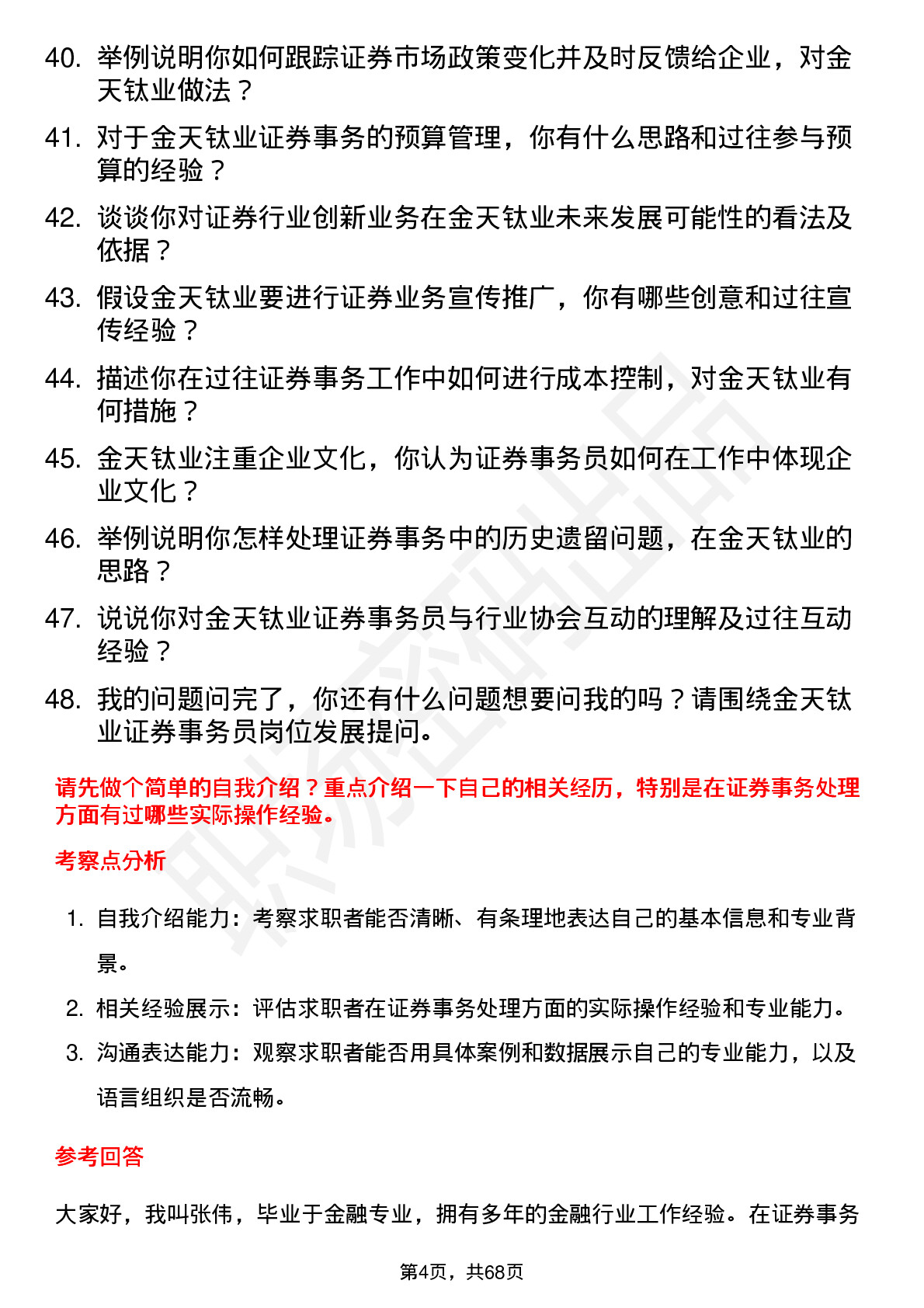 40. 举例说明你如何跟踪证券市场政策变化并及时反馈给企业，对金天钛业做法？

41. 对于金天钛业证券事务的预算管理，你有什么思路和过往参与预算的经验？

42. 谈谈你对证券行业创新业务在金天钛业未来发展可能性的看法及依据？

43. 假设金天钛业要进行证券业务宣传推广，你有哪些创意和过往宣传经验？

44. 描述你在过往证券事务工作中如何进行成本控制，对金天钛业有何措施？

45. 金天钛业注重企业文化，你认为证券事务员如何在工作中体现企业文化？

46. 举例说明你怎样处理证券事务中的历史遗留问题，在金天钛业的思路？

47. 说说你对金天钛业证券事务员与行业协会互动的理解及过往互动经验？

48. 我的问题问完了，你还有什么问题想要问我的吗？请围绕金天钛业证券事务员岗位发展提问。

请先做个简单的自我介绍？重点介绍一下自己的相关经历，特别是在证券事务处理方面有过哪些实际操作经验。

考察点分析

1. 自我介绍能力：考察求职者能否清晰、有条理地表达自己的基本信息和专业背景。

2. 相关经验展示：评估求职者在证券事务处理方面的实际操作经验和专业能力。

3. 沟通表达能力：观察求职者能否用具体案例和数据展示自己的专业能力，以及语言组织是否流畅。

参考回答

大家好，我叫张伟，毕业于金融专业，拥有多年的金融行业工作经验。在证券事务

第4页，共68页